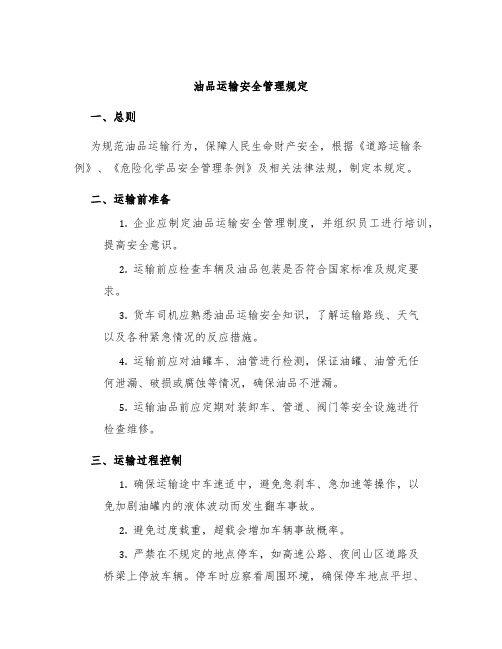 油品运输安全管理规定

一、总则

为规范油品运输行为，保障人民生命财产安全，根据《道路运输条例》、《危险化学品安全管理条例》及相关法律法规，制定本规定。

二、运输前准备

1. 企业应制定油品运输安全管理制度，并组织员工进行培训，提高安全意识。

2. 运输前应检查车辆及油品包装是否符合国家标准及规定要求。

3. 货车司机应熟悉油品运输安全知识，了解运输路线、天气以及各种紧急情况的反应措施。

4. 运输前应对油罐车、油管进行检测，保证油罐、油管无任何泄漏、破损或腐蚀等情况，确保油品不泄漏。

5. 运输油品前应定期对装卸车、管道、阀门等安全设施进行检查维修。

三、运输过程控制

1. 确保运输途中车速适中，避免急刹车、急加速等操作，以免加剧油罐内的液体波动而发生翻车事故。

2. 避免过度载重，超载会增加车辆事故概率。

3. 严禁在不规定的地点停车，如高速公路、夜间山区道路及桥梁上停放车辆。停车时应察看周围环境，确保停车地点平坦、